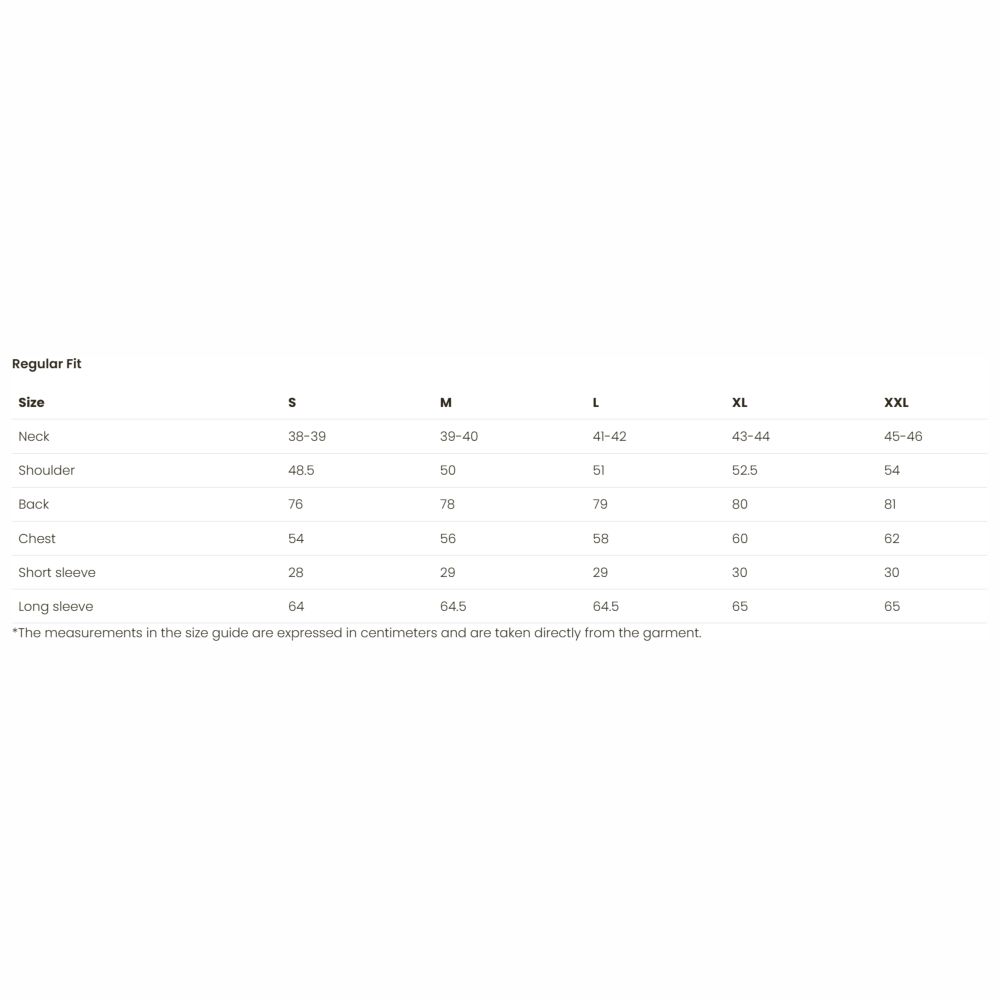 Regular Fit

| Size | S | M | L | XL | XXL |
|---|---|---|---|---|---|
| Neck | 38-39 | 39-40 | 41-42 | 43-44 | 45-46 |
| Shoulder | 48.5 | 50 | 51 | 52.5 | 54 |
| Back | 76 | 78 | 79 | 80 | 81 |
| Chest | 54 | 56 | 58 | 60 | 62 |
| Short sleeve | 28 | 29 | 29 | 30 | 30 |
| Long sleeve | 64 | 64.5 | 64.5 | 65 | 65 |

*The measurements in the size guide are expressed in centimeters and are taken directly from the garment.